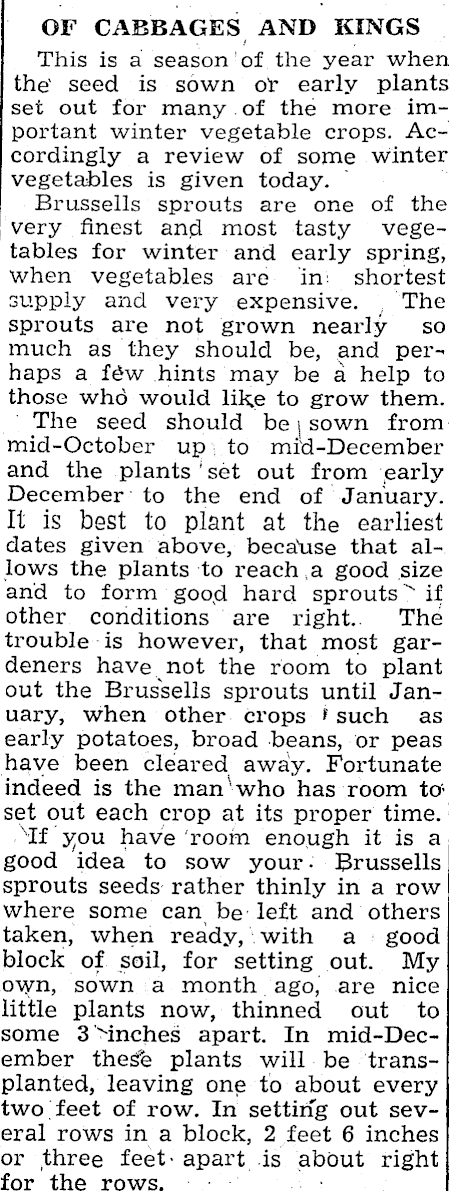 OF CABBAGES AND KINGS

This is a season of the year when the seed is sown or early plants set out for many of the more important winter vegetable crops. Accordingly a review of some winter vegetables is given today.

Brussells sprouts are one of the very finest and most tasty vegetables for winter and early spring, when vegetables are in shortest supply and very expensive. The sprouts are not grown nearly so much as they should be, and perhaps a few hints may be a help to those who would like to grow them.

The seed should be sown from mid-October up to mid-December and the plants set out from early December to the end of January. It is best to plant at the earliest dates given above, because that allows the plants to reach a good size and to form good hard sprouts if other conditions are right. The trouble is however, that most gardeners have not the room to plant out the Brussells sprouts until January, when other crops such as early potatoes, broad beans, or peas have been cleared away. Fortunate indeed is the man who has room to set out each crop at its proper time.

If you have room enough it is a good idea to sow your Brussells sprouts seeds rather thinly in a row where some can be left and others taken, when ready, with a good block of soil, for setting out. My own, sown a month ago, are nice little plants now, thinned out to some 3 inches apart. In mid-December these plants will be transplanted, leaving one to about every two feet of row. In setting out several rows in a block, 2 feet 6 inches or three feet apart is about right for the rows.